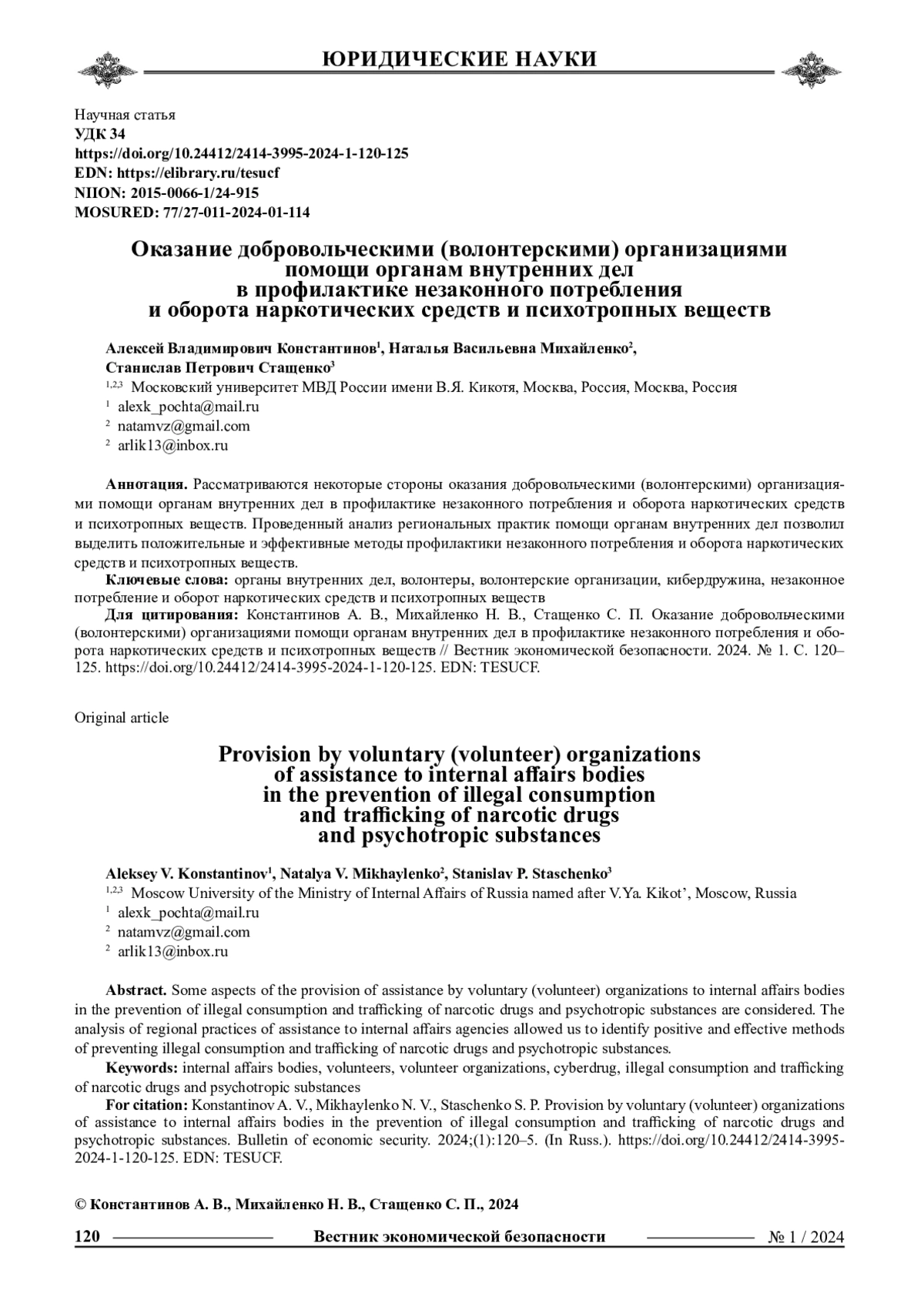 ЮРИДИЧЕСКИЕ НАУКИ

Научная статья
УДК 34
https://doi.org/10.24412/2414-3995-2024-1-120-125
EDN: https://elibrary.ru/tesucf
NIION: 2015-0066-1/24-915
MOSURED: 77/27-011-2024-01-114

Оказание добровольческими (волонтерскими) организациями помощи органам внутренних дел в профилактике незаконного потребления и оборота наркотических средств и психотропных веществ

Алексей Владимирович Константинов$^1$, Наталья Васильевна Михайленко$^2$, Станислав Петрович Стащенко$^3$
$^{1,2,3}$ Московский университет МВД России имени В.Я. Кикотя, Москва, Россия, Москва, Россия
$^1$ alexk_pochta@mail.ru
$^2$ natamvz@gmail.com
$^2$ arlik13@inbox.ru

Аннотация. Рассматриваются некоторые стороны оказания добровольческими (волонтерскими) организациями помощи органам внутренних дел в профилактике незаконного потребления и оборота наркотических средств и психотропных веществ. Проведенный анализ региональных практик помощи органам внутренних дел позволил выделить положительные и эффективные методы профилактики незаконного потребления и оборота наркотических средств и психотропных веществ.

Ключевые слова: органы внутренних дел, волонтеры, волонтерские организации, кибердружина, незаконное потребление и оборот наркотических средств и психотропных веществ

Для цитирования: Константинов А. В., Михайленко Н. В., Стащенко С. П. Оказание добровольческими (волонтерскими) организациями помощи органам внутренних дел в профилактике незаконного потребления и оборота наркотических средств и психотропных веществ // Вестник экономической безопасности. 2024. № 1. С. 120–125. https://doi.org/10.24412/2414-3995-2024-1-120-125. EDN: TESUCF.

Original article

Provision by voluntary (volunteer) organizations of assistance to internal affairs bodies in the prevention of illegal consumption and trafficking of narcotic drugs and psychotropic substances

Aleksey V. Konstantinov$^1$, Natalya V. Mikhaylenko$^2$, Stanislav P. Staschenko$^3$
$^{1,2,3}$ Moscow University of the Ministry of Internal Affairs of Russia named after V.Ya. Kikot’, Moscow, Russia
$^1$ alexk_pochta@mail.ru
$^2$ natamvz@gmail.com
$^2$ arlik13@inbox.ru

Abstract. Some aspects of the provision of assistance by voluntary (volunteer) organizations to internal affairs bodies in the prevention of illegal consumption and trafficking of narcotic drugs and psychotropic substances are considered. The analysis of regional practices of assistance to internal affairs agencies allowed us to identify positive and effective methods of preventing illegal consumption and trafficking of narcotic drugs and psychotropic substances.

Keywords: internal affairs bodies, volunteers, volunteer organizations, cyberdrug, illegal consumption and trafficking of narcotic drugs and psychotropic substances

For citation: Konstantinov A. V., Mikhaylenko N. V., Staschenko S. P. Provision by voluntary (volunteer) organizations of assistance to internal affairs bodies in the prevention of illegal consumption and trafficking of narcotic drugs and psychotropic substances. Bulletin of economic security. 2024;(1):120–5. (In Russ.). https://doi.org/10.24412/2414-3995-2024-1-120-125. EDN: TESUCF.

© Константинов А. В., Михайленко Н. В., Стащенко С. П., 2024

120 Вестник экономической безопасности № 1 / 2024